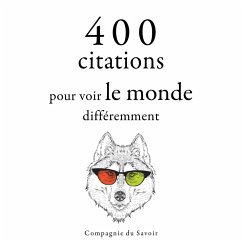 400
citations
pour voir le monde
différemment

Compagnie du Savoir